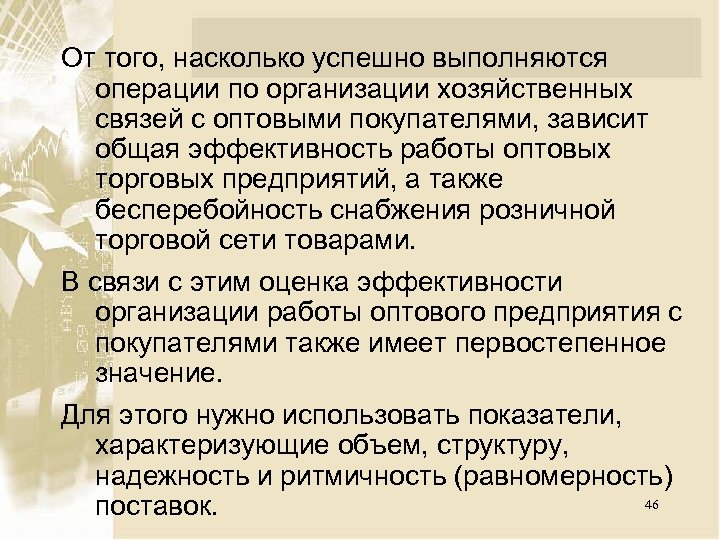 От того, насколько успешно выполняются операции по организации хозяйственных связей с оптовыми покупателями, зависит общая эффективность работы оптовых торговых предприятий, а также бесперебойность снабжения розничной торговой сети товарами.

В связи с этим оценка эффективности организации работы оптового предприятия с покупателями также имеет первостепенное значение.

Для этого нужно использовать показатели, характеризующие объем, структуру, надежность и ритмичность (равномерность) поставок.

46